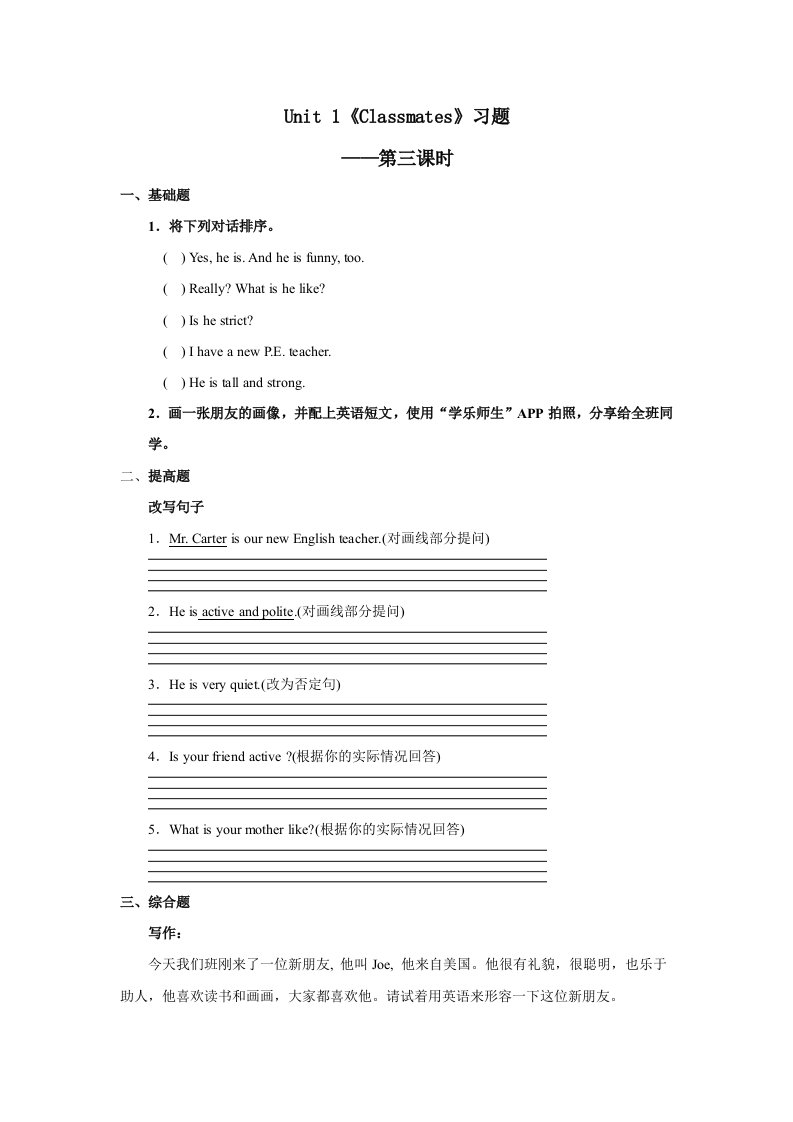 Unit 1《Classmates》习题

——第三课时

一、基础题

1．将下列对话排序。

(　) Yes, he is. And he is funny, too.

(　) Really? What is he like?

(　) Is he strict?

(　) I have a new P.E. teacher.

(　) He is tall and strong.

2．画一张朋友的画像，并配上英语短文，使用“学乐师生”APP 拍照，分享给全班同学。

二、提高题

改写句子

1．Mr. Carter is our new English teacher.(对画线部分提问)

2．He is active and polite.(对画线部分提问)

3．He is very quiet.(改为否定句)

4．Is your friend active ?(根据你的实际情况回答)

5．What is your mother like?(根据你的实际情况回答)

三、综合题

写作：

今天我们班刚来了一位新朋友, 他叫 Joe, 他来自美国。他很有礼貌，很聪明，也乐于助人，他喜欢读书和画画，大家都喜欢他。请试着用英语来形容一下这位新朋友。